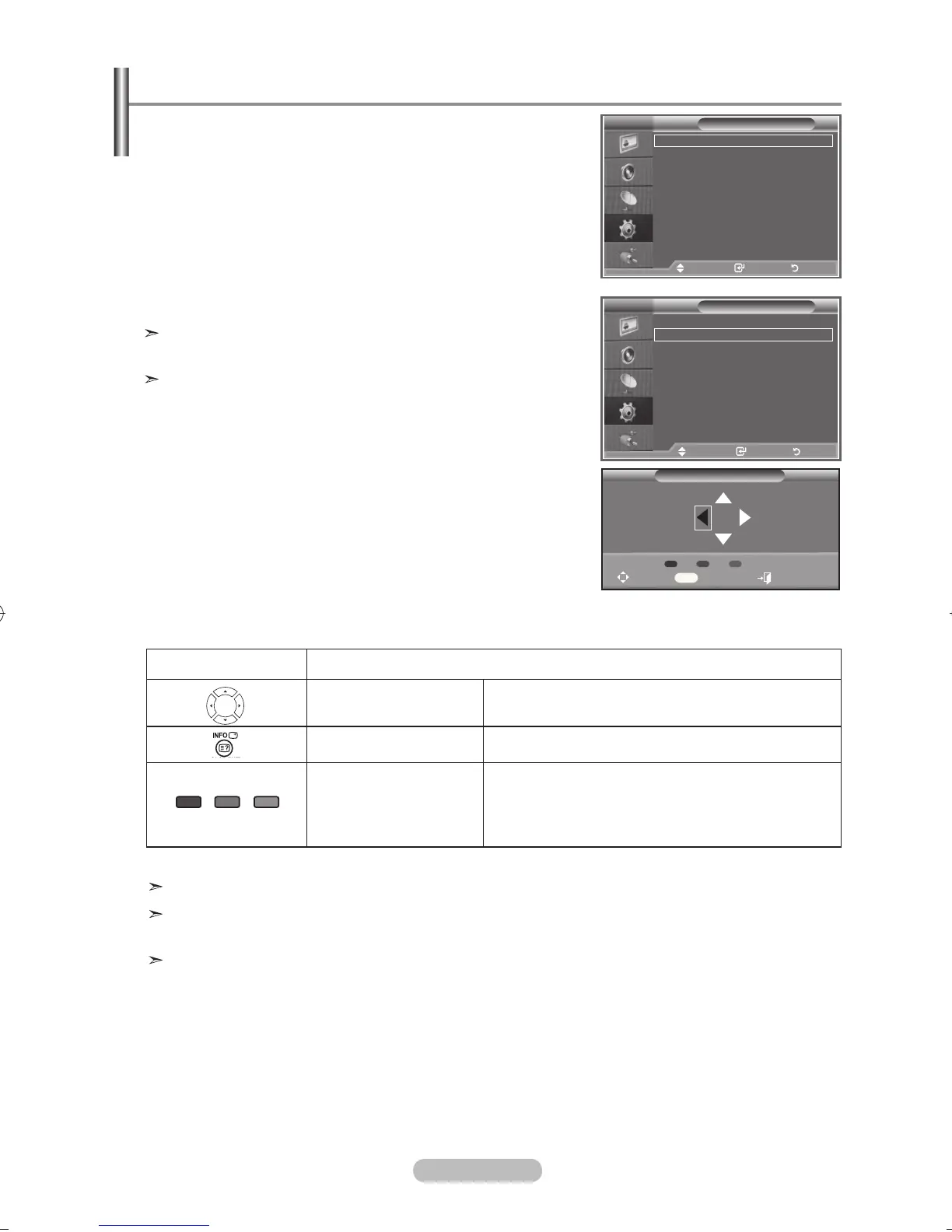 INFO